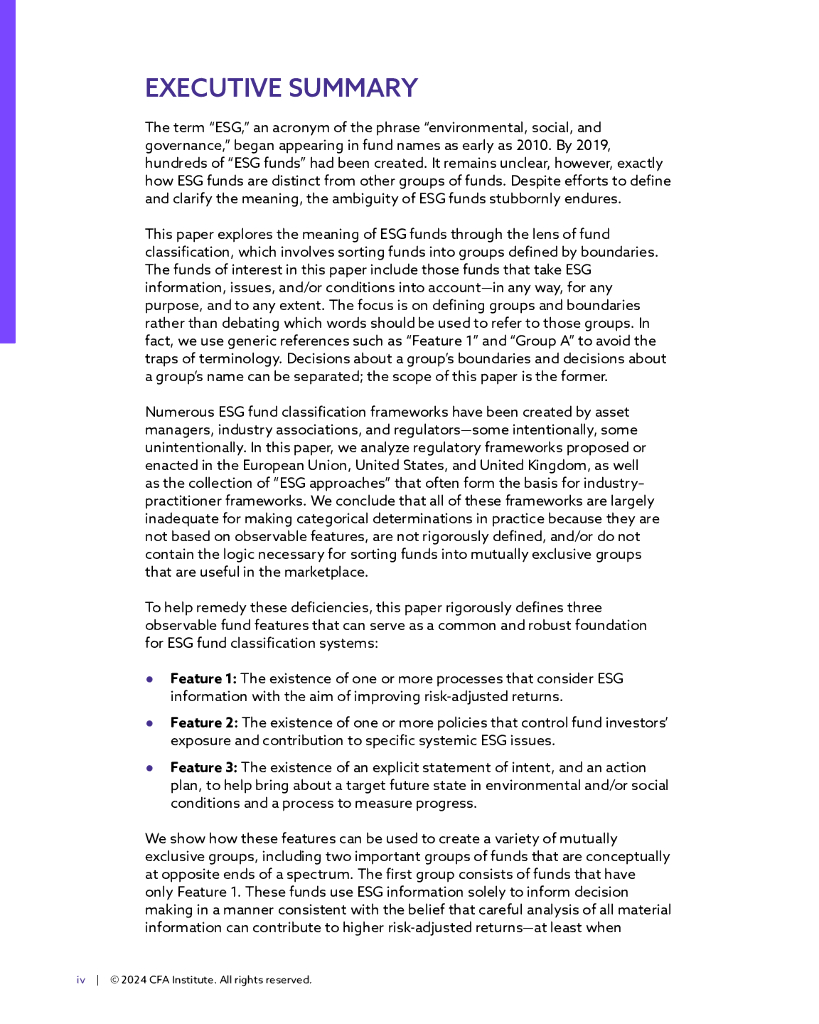 EXECUTIVE SUMMARY

The term "ESG," an acronym of the phrase "environmental, social, and governance," began appearing in fund names as early as 2010. By 2019, hundreds of "ESG funds" had been created. It remains unclear, however, exactly how ESG funds are distinct from other groups of funds. Despite efforts to define and clarify the meaning, the ambiguity of ESG funds stubbornly endures.

This paper explores the meaning of ESG funds through the lens of fund classification, which involves sorting funds into groups defined by boundaries. The funds of interest in this paper include those funds that take ESG information, issues, and/or conditions into account—in any way, for any purpose, and to any extent. The focus is on defining groups and boundaries rather than debating which words should be used to refer to those groups. In fact, we use generic references such as "Feature 1" and "Group A" to avoid the traps of terminology. Decisions about a group's boundaries and decisions about a group's name can be separated; the scope of this paper is the former.

Numerous ESG fund classification frameworks have been created by asset managers, industry associations, and regulators—some intentionally, some unintentionally. In this paper, we analyze regulatory frameworks proposed or enacted in the European Union, United States, and United Kingdom, as well as the collection of "ESG approaches" that often form the basis for industry-practitioner frameworks. We conclude that all of these frameworks are largely inadequate for making categorical determinations in practice because they are not based on observable features, are not rigorously defined, and/or do not contain the logic necessary for sorting funds into mutually exclusive groups that are useful in the marketplace.

To help remedy these deficiencies, this paper rigorously defines three observable fund features that can serve as a common and robust foundation for ESG fund classification systems:

• **Feature 1:** The existence of one or more processes that consider ESG information with the aim of improving risk-adjusted returns.

• **Feature 2:** The existence of one or more policies that control fund investors' exposure and contribution to specific systemic ESG issues.

• **Feature 3:** The existence of an explicit statement of intent, and an action plan, to help bring about a target future state in environmental and/or social conditions and a process to measure progress.

We show how these features can be used to create a variety of mutually exclusive groups, including two important groups of funds that are conceptually at opposite ends of a spectrum. The first group consists of funds that have only Feature 1. These funds use ESG information solely to inform decision making in a manner consistent with the belief that careful analysis of all material information can contribute to higher risk-adjusted returns—at least when

iv | © 2024 CFA Institute. All rights reserved.